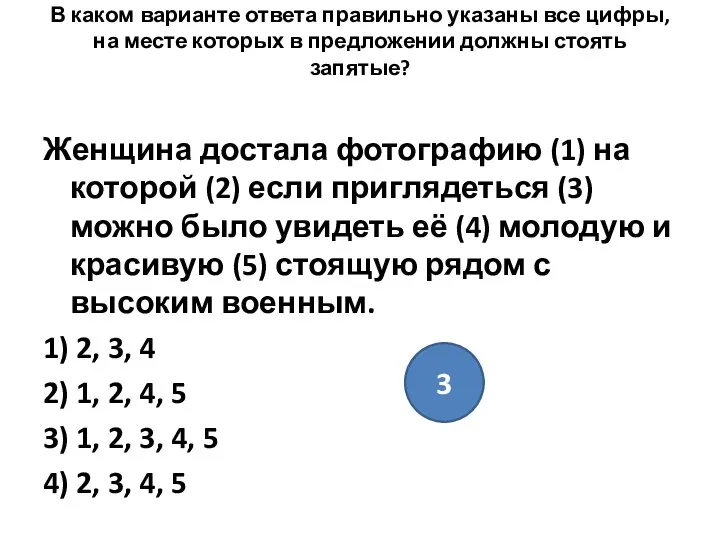 В каком варианте ответа правильно указаны все цифры, на месте которых в предложении должны стоять запятые?

Женщина достала фотографию (1) на которой (2) если приглядеться (3) можно было увидеть её (4) молодую и красивую (5) стоящую рядом с высоким военным.

1) 2, 3, 4

2) 1, 2, 4, 5

3) 1, 2, 3, 4, 5

4) 2, 3, 4, 5

3